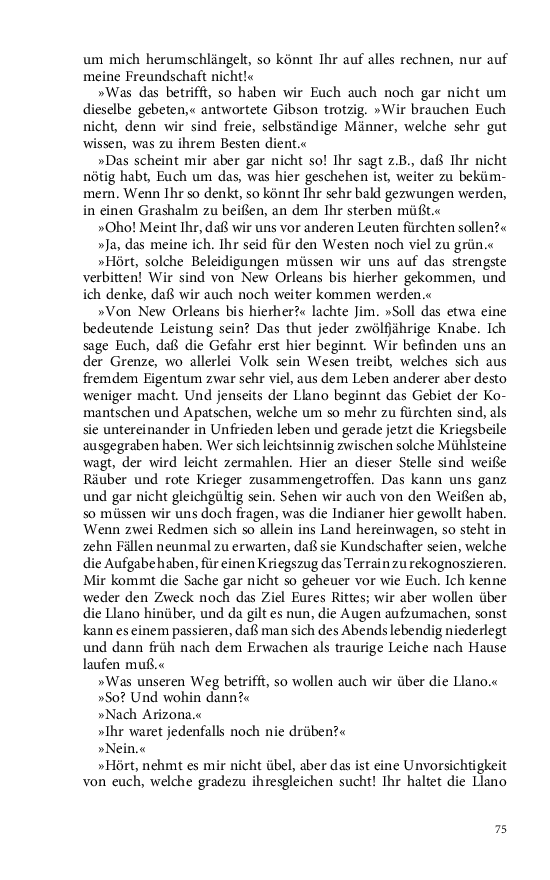 um mich herumschlängelt, so könnt Ihr auf alles rechnen, nur auf meine Freundschaft nicht!«

»Was das betrifft, so haben wir Euch auch noch gar nicht um dieselbe gebeten,« antwortete Gibson trotzig. »Wir brauchen Euch nicht, denn wir sind freie, selbständige Männer, welche sehr gut wissen, was zu ihrem Besten dient.«

»Das scheint mir aber gar nicht so! Ihr sagt z.B., daß Ihr nicht nötig habt, Euch um das, was hier geschehen ist, weiter zu bekümmern. Wenn Ihr so denkt, so könnt Ihr sehr bald gezwungen werden, in einen Grashalm zu beißen, an dem Ihr sterben müßt.«

»Oho! Meint Ihr, daß wir uns vor anderen Leuten fürchten sollen?«

»Ja, das meine ich. Ihr seid für den Westen noch viel zu grün.«

»Hört, solche Beleidigungen müssen wir uns auf das strengste verbitten! Wir sind von New Orleans bis hierher gekommen, und ich denke, daß wir auch noch weiter kommen werden.«

»Von New Orleans bis hierher?« lachte Jim. »Soll das etwa eine bedeutende Leistung sein? Das thut jeder zwölfjährige Knabe. Ich sage Euch, daß die Gefahr erst hier beginnt. Wir befinden uns an der Grenze, wo allerlei Volk sein Wesen treibt, welches sich aus fremdem Eigentum zwar sehr viel, aus dem Leben anderer aber desto weniger macht. Und jenseits der Llano beginnt das Gebiet der Komantschen und Apatschen, welche um so mehr zu fürchten sind, als sie untereinander in Unfrieden leben und gerade jetzt die Kriegsbeile ausgegraben haben. Wer sich leichtsinnig zwischen solche Mühlsteine wagt, der wird leicht zermahlen. Hier an dieser Stelle sind weiße Räuber und rote Krieger zusammengetroffen. Das kann uns ganz und gar nicht gleichgültig sein. Sehen wir auch von den Weißen ab, so müssen wir uns doch fragen, was die Indianer hier gewollt haben. Wenn zwei Redmen sich so allein ins Land hereinwagen, so steht in zehn Fällen neunmal zu erwarten, daß sie Kundschafter seien, welche die Aufgabe haben, für einen Kriegszug das Terrain zu rekognoszieren. Mir kommt die Sache gar nicht so geheuer vor wie Euch. Ich kenne weder den Zweck noch das Ziel Eures Rittes; wir aber wollen über die Llano hinüber, und da gilt es nun, die Augen aufzumachen, sonst kann es einem passieren, daß man sich des Abends lebendig niederlegt und dann früh nach dem Erwachen als traurige Leiche nach Hause laufen muß.«

»Was unseren Weg betrifft, so wollen auch wir über die Llano.«

»So? Und wohin dann?«

»Nach Arizona.«

»Ihr waret jedenfalls noch nie drüben?«

»Nein.«

»Hört, nehmt es mir nicht übel, aber das ist eine Unvorsichtigkeit von euch, welche gradezu ihresgleichen sucht! Ihr haltet die Llano

75